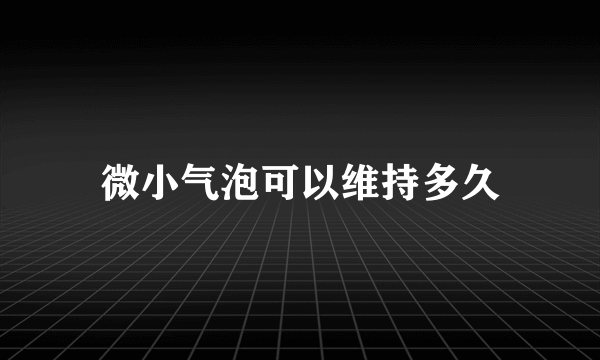 微小气泡可以维持多久